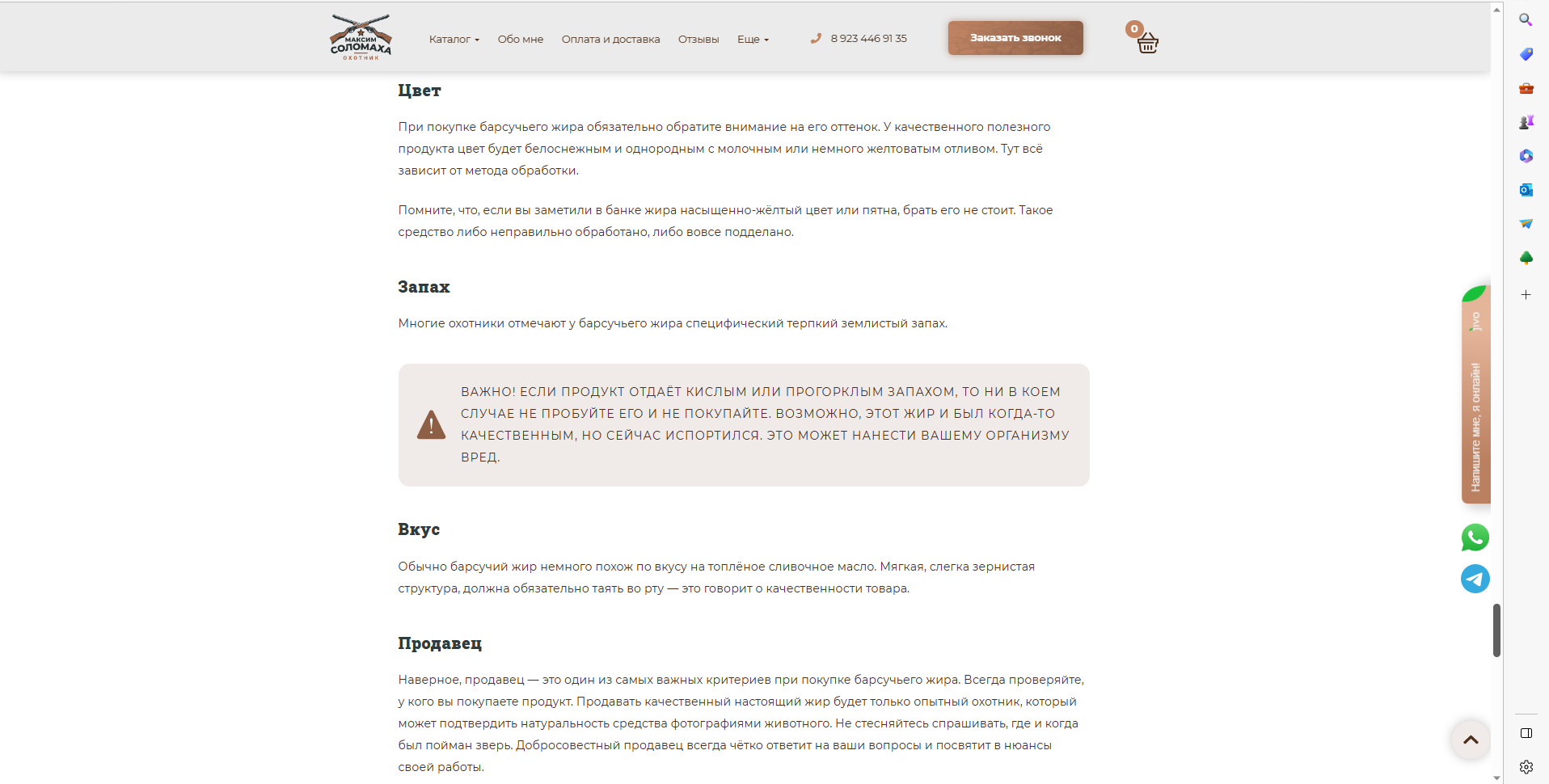 МАКСИМ СОЛОМАХА ОХОТНИК

Каталог Обо мне Оплата и доставка Отзывы Еще

8 923 446 91 35

Заказать звонок

0

Цвет

При покупке барсучьего жира обязательно обратите внимание на его оттенок. У качественного полезного продукта цвет будет белоснежным и однородным с молочным или немного желтоватым отливом. Тут всё зависит от метода обработки.

Помните, что, если вы заметили в банке жира насыщенно-жёлтый цвет или пятна, брать его не стоит. Такое средство либо неправильно обработано, либо вовсе подделано.

Запах

Многие охотники отмечают у барсучьего жира специфический терпкий землистый запах.

ВАЖНО! ЕСЛИ ПРОДУКТ ОТДАЁТ КИСЛЫМ ИЛИ ПРОГОРКЛЫМ ЗАПАХОМ, ТО НИ В КОЕМ СЛУЧАЕ НЕ ПРОБУЙТЕ ЕГО И НЕ ПОКУПАЙТЕ. ВОЗМОЖНО, ЭТОТ ЖИР И БЫЛ КОГДА-ТО КАЧЕСТВЕННЫМ, НО СЕЙЧАС ИСПОРТИЛСЯ. ЭТО МОЖЕТ НАНЕСТИ ВАШЕМУ ОРГАНИЗМУ ВРЕД.

Вкус

Обычно барсучий жир немного похож по вкусу на топлёное сливочное масло. Мягкая, слегка зернистая структура, должна обязательно таять во рту — это говорит о качественности товара.

Продавец

Наверное, продавец — это один из самых важных критериев при покупке барсучьего жира. Всегда проверяйте, у кого вы покупаете продукт. Продавать качественный настоящий жир будет только опытный охотник, который может подтвердить натуральность средства фотографиями животного. Не стесняйтесь спрашивать, где и когда был пойман зверь. Добросовестный продавец всегда чётко ответит на ваши вопросы и посвятит в нюансы своей работы.

jivo Напишите мне, я онлайн!